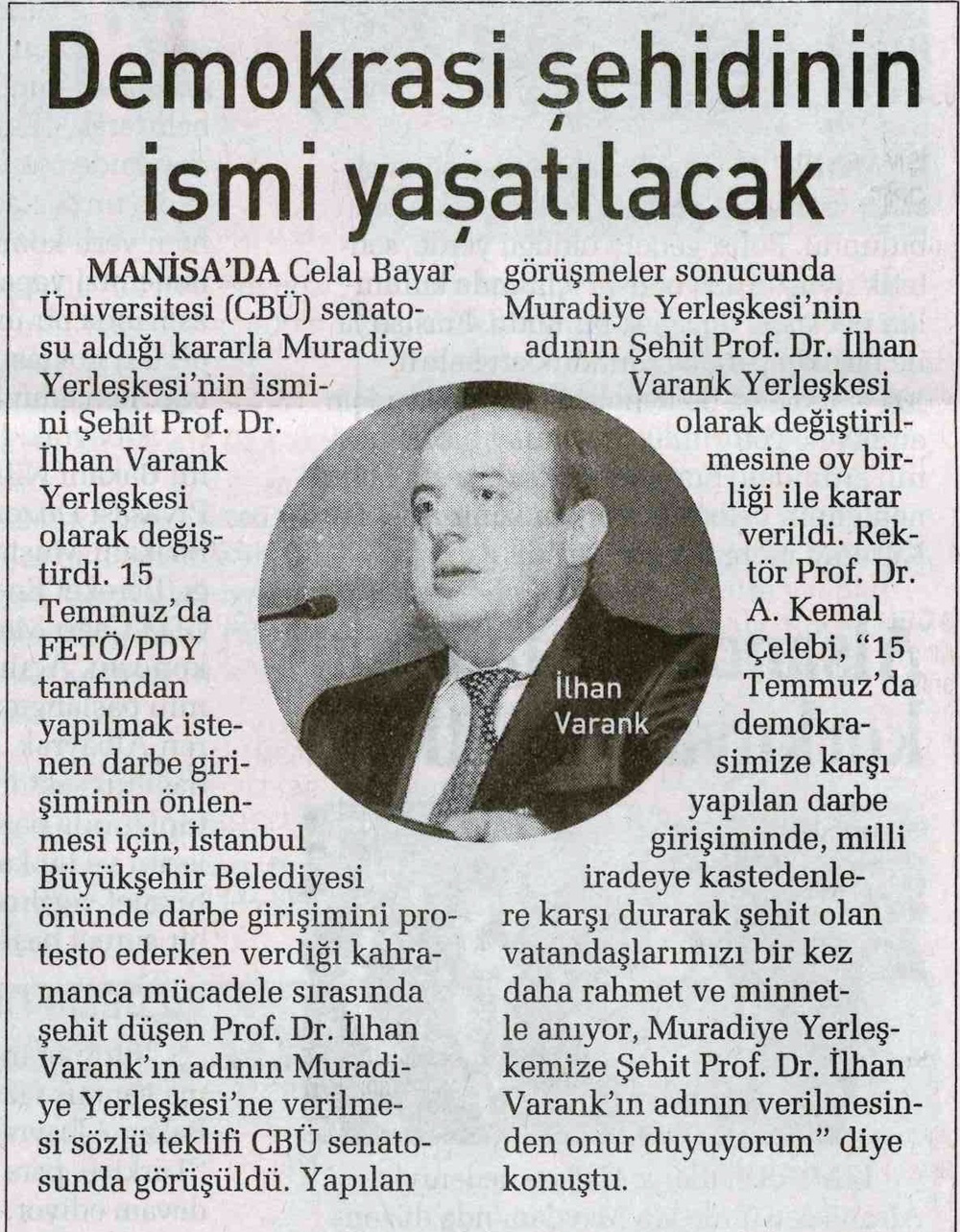 Demokrasi şehidinin ismi yaşatılacak

MANİSA'DA Celal Bayar Üniversitesi (CBÜ) senatosu aldığı kararla Muradiye Yerleşkesi'nin ismini Şehit Prof. Dr. İlhan Varank Yerleşkesi olarak değiştirdi. 15 Temmuz'da FETÖ/PDY tarafından yapılmak istenen darbe girişiminin önlenmesi için, İstanbul Büyükşehir Belediyesi önünde darbe girişimini protesto ederken verdiği kahramanca mücadele sırasında şehit düşen Prof. Dr. İlhan Varank'ın adının Muradiye Yerleşkesi'ne verilmesi sözlü teklifi CBÜ senatosunda görüşüldü. Yapılan görüşmeler sonucunda Muradiye Yerleşkesi'nin adının Şehit Prof. Dr. İlhan Varank Yerleşkesi olarak değiştirilmesine oy birliği ile karar verildi. Rektör Prof. Dr. A. Kemal Çelebi, "15 Temmuz'da demokrasimize karşı yapılan darbe girişiminde, milli iradeye kastedenlere karşı durarak şehit olan vatandaşlarımızı bir kez daha rahmet ve minnetle anıyor, Muradiye Yerleşkemize Şehit Prof. Dr. İlhan Varank'ın adının verilmesinden onur duyuyorum" diye konuştu.

İlhan Varank